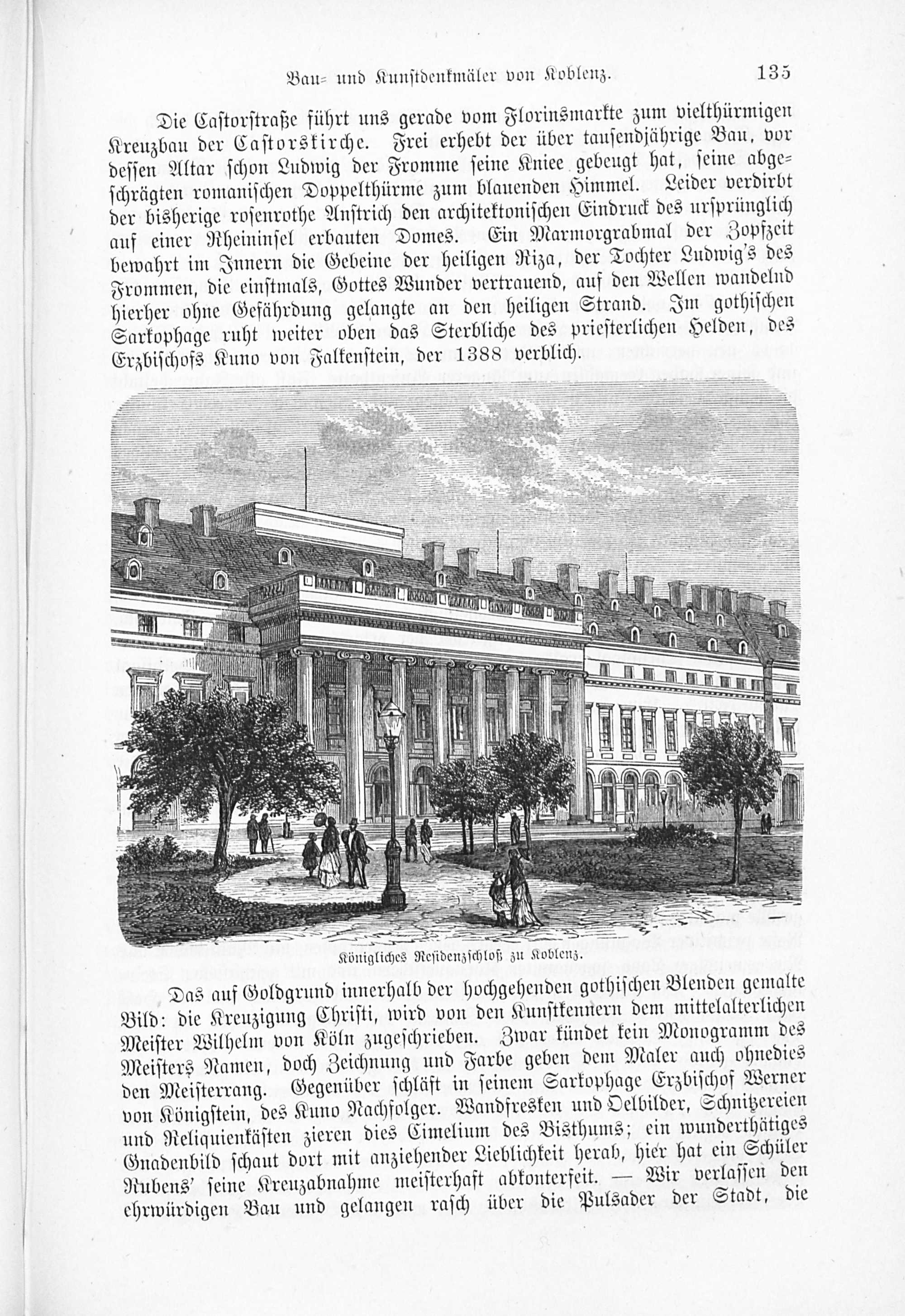 Bau- und Kunstdenkmäler von Koblenz. 135

Die Castorstraße führt uns gerade vom Florinsmarkte zum vielthürmigen Kreuzbau der Castorskirche. Frei erhebt der über tausendjährige Bau, vor dessen Altar schon Ludwig der Fromme seine Kniee gebeugt hat, seine abgeschrägten romanischen Doppelthürme zum blauenden Himmel. Leider verdirbt der bisherige rosenrothe Anstrich den architektonischen Eindruck des ursprünglich auf einer Rheininsel erbauten Domes. Ein Marmorgrabmal der Zopfzeit bewahrt im Innern die Gebeine der heiligen Riza, der Tochter Ludwig's des Frommen, die einstmals, Gottes Wunder vertrauend, auf den Wellen wandelnd hierher ohne Gefährdung gelangte an den heiligen Strand. Im gothischen Sarkophage ruht weiter oben das Sterbliche des priesterlichen Helden, des Erzbischofs Kuno von Falkenstein, der 1388 verblich.

Königliches Residenzschloß zu Koblenz.

Das auf Goldgrund innerhalb der hochgehenden gothischen Blenden gemalte Bild: die Kreuzigung Christi, wird von den Kunstkennern dem mittelalterlichen Meister Wilhelm von Köln zugeschrieben. Zwar kündet kein Monogramm des Meisters Namen, doch Zeichnung und Farbe geben dem Maler auch ohnedies den Meisterrang. Gegenüber schläft in seinem Sarkophage Erzbischof Werner von Königstein, des Kuno Nachfolger. Wandfresken und Oelbilder, Schnitzereien und Reliquienkästen zieren dies Cimelium des Bisthums; ein wunderthätiges Gnadenbild schaut dort mit anziehender Lieblichkeit herab, hier hat ein Schüler Rubens' seine Kreuzabnahme meisterhaft abkonterfeit. — Wir verlassen den ehrwürdigen Bau und gelangen rasch über die Pulsader der Stadt, die